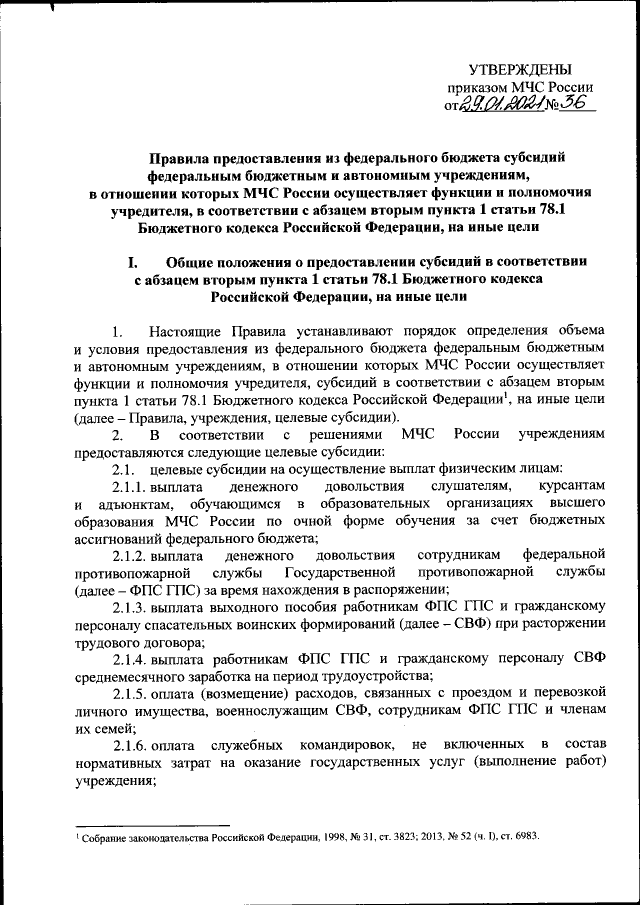 УТВЕРЖДЕНЫ
приказом МЧС России
от 29.01.2021 № 36

Правила предоставления из федерального бюджета субсидий федеральным бюджетным и автономным учреждениям, в отношении которых МЧС России осуществляет функции и полномочия учредителя, в соответствии с абзацем вторым пункта 1 статьи 78.1 Бюджетного кодекса Российской Федерации, на иные цели

I. Общие положения о предоставлении субсидий в соответствии с абзацем вторым пункта 1 статьи 78.1 Бюджетного кодекса Российской Федерации, на иные цели

1. Настоящие Правила устанавливают порядок определения объема и условия предоставления из федерального бюджета федеральным бюджетным и автономным учреждениям, в отношении которых МЧС России осуществляет функции и полномочия учредителя, субсидий в соответствии с абзацем вторым пункта 1 статьи 78.1 Бюджетного кодекса Российской Федерации$^1$, на иные цели (далее – Правила, учреждения, целевые субсидии).

2. В соответствии с решениями МЧС России учреждениям предоставляются следующие целевые субсидии:

2.1. целевые субсидии на осуществление выплат физическим лицам:

2.1.1. выплата денежного довольствия слушателям, курсантам и адъюнктам, обучающимся в образовательных организациях высшего образования МЧС России по очной форме обучения за счет бюджетных ассигнований федерального бюджета;

2.1.2. выплата денежного довольствия сотрудникам федеральной противопожарной службы Государственной противопожарной службы (далее – ФПС ГПС) за время нахождения в распоряжении;

2.1.3. выплата выходного пособия работникам ФПС ГПС и гражданскому персоналу спасательных воинских формирований (далее – СВФ) при расторжении трудового договора;

2.1.4. выплата работникам ФПС ГПС и гражданскому персоналу СВФ среднемесячного заработка на период трудоустройства;

2.1.5. оплата (возмещение) расходов, связанных с проездом и перевозкой личного имущества, военнослужащим СВФ, сотрудникам ФПС ГПС и членам их семей;

2.1.6. оплата служебных командировок, не включенных в состав нормативных затрат на оказание государственных услуг (выполнение работ) учреждения;

$^1$ Собрание законодательства Российской Федерации, 1998, № 31, ст. 3823; 2013, № 52 (ч. I), ст. 6983.